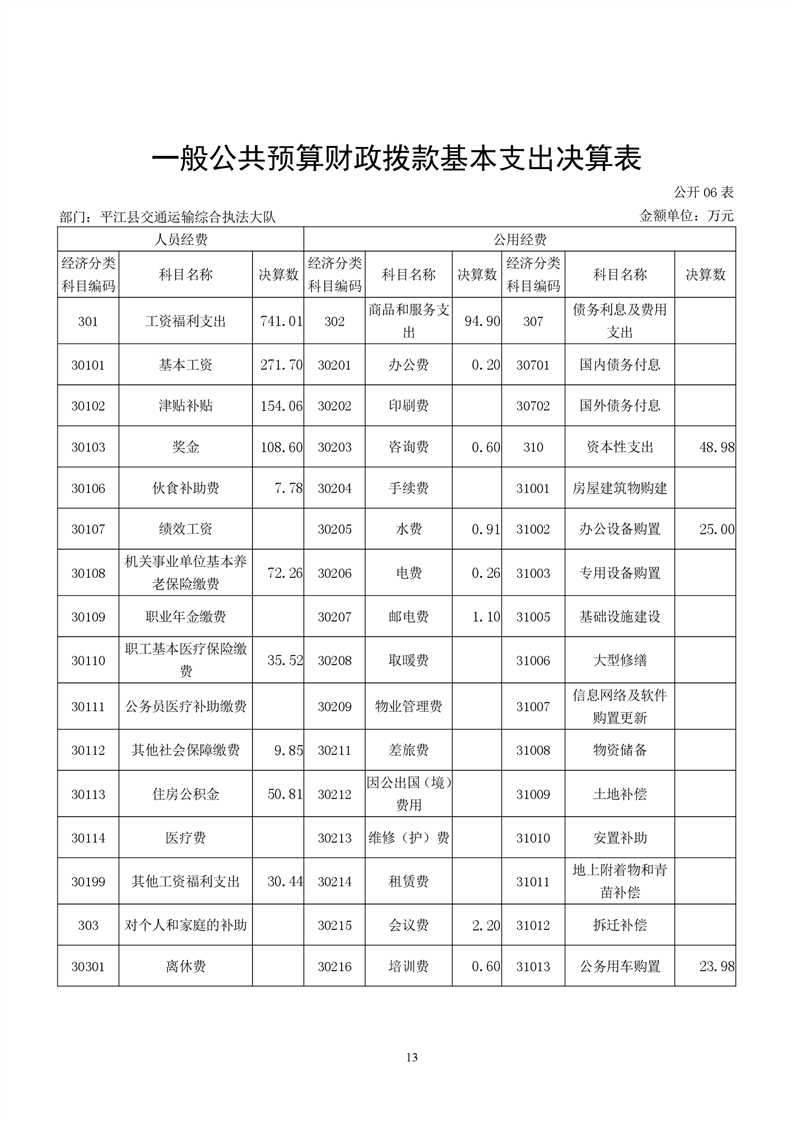 一般公共预算财政拨款基本支出决算表

公开 06 表

部门：平江县交通运输综合执法大队

金额单位：万元

| 人员经费 | | | 公用经费 | | | | | |
|---|---|---|---|---|---|---|---|---|
| 经济分类科目编码 | 科目名称 | 决算数 | 经济分类科目编码 | 科目名称 | 决算数 | 经济分类科目编码 | 科目名称 | 决算数 |
| 301 | 工资福利支出 | 741.01 | 302 | 商品和服务支出 | 94.90 | 307 | 债务利息及费用支出 | |
| 30101 | 基本工资 | 271.70 | 30201 | 办公费 | 0.20 | 30701 | 国内债务付息 | |
| 30102 | 津贴补贴 | 154.06 | 30202 | 印刷费 | | 30702 | 国外债务付息 | |
| 30103 | 奖金 | 108.60 | 30203 | 咨询费 | 0.60 | 310 | 资本性支出 | 48.98 |
| 30106 | 伙食补助费 | 7.78 | 30204 | 手续费 | | 31001 | 房屋建筑物购建 | |
| 30107 | 绩效工资 | | 30205 | 水费 | 0.91 | 31002 | 办公设备购置 | 25.00 |
| 30108 | 机关事业单位基本养老保险缴费 | 72.26 | 30206 | 电费 | 0.26 | 31003 | 专用设备购置 | |
| 30109 | 职业年金缴费 | | 30207 | 邮电费 | 1.10 | 31005 | 基础设施建设 | |
| 30110 | 职工基本医疗保险缴费 | 35.52 | 30208 | 取暖费 | | 31006 | 大型修缮 | |
| 30111 | 公务员医疗补助缴费 | | 30209 | 物业管理费 | | 31007 | 信息网络及软件购置更新 | |
| 30112 | 其他社会保障缴费 | 9.85 | 30211 | 差旅费 | | 31008 | 物资储备 | |
| 30113 | 住房公积金 | 50.81 | 30212 | 因公出国（境）费用 | | 31009 | 土地补偿 | |
| 30114 | 医疗费 | | 30213 | 维修（护）费 | | 31010 | 安置补助 | |
| 30199 | 其他工资福利支出 | 30.44 | 30214 | 租赁费 | | 31011 | 地上附着物和青苗补偿 | |
| 303 | 对个人和家庭的补助 | | 30215 | 会议费 | 2.20 | 31012 | 拆迁补偿 | |
| 30301 | 离休费 | | 30216 | 培训费 | 0.60 | 31013 | 公务用车购置 | 23.98 |

13